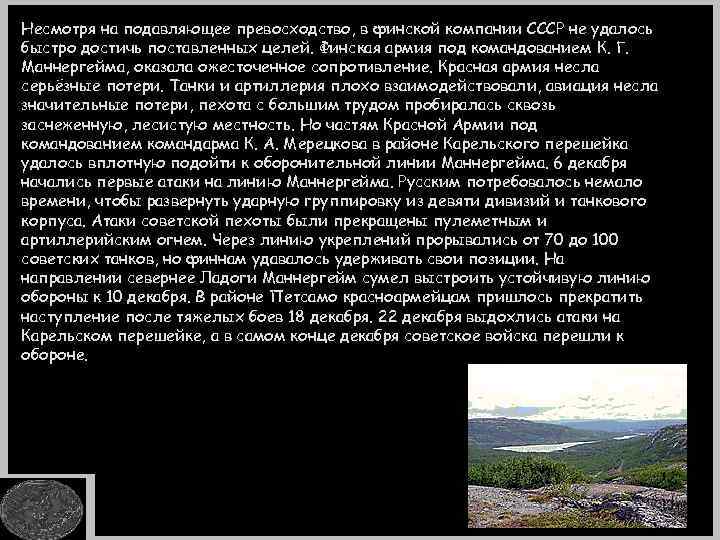 Несмотря на подавляющее превосходство, в финской компании СССР не удалось быстро достичь поставленных целей. Финская армия под командованием К. Г. Маннергейма, оказала ожесточенное сопротивление. Красная армия несла серьёзные потери. Танки и артиллерия плохо взаимодействовали, авиация несла значительные потери, пехота с большим трудом пробиралась сквозь заснеженную, лесистую местность. Но частям Красной Армии под командованием командарма К. А. Мерецкова в районе Карельского перешейка удалось вплотную подойти к оборонительной линии Маннергейма. 6 декабря начались первые атаки на линию Маннергейма. Русским потребовалось немало времени, чтобы развернуть ударную группировку из девяти дивизий и танкового корпуса. Атаки советской пехоты были прекращены пулеметным и артиллерийским огнем. Через линию укреплений прорывались от 70 до 100 советских танков, но финнам удавалось удерживать свои позиции. На направлении севернее Ладоги Маннергейм сумел выстроить устойчивую линию обороны к 10 декабря. В районе Петсамо красноармейцам пришлось прекратить наступление после тяжелых боев 18 декабря. 22 декабря выдохлись атаки на Карельском перешейке, а в самом конце декабря советское войска перешли к обороне.